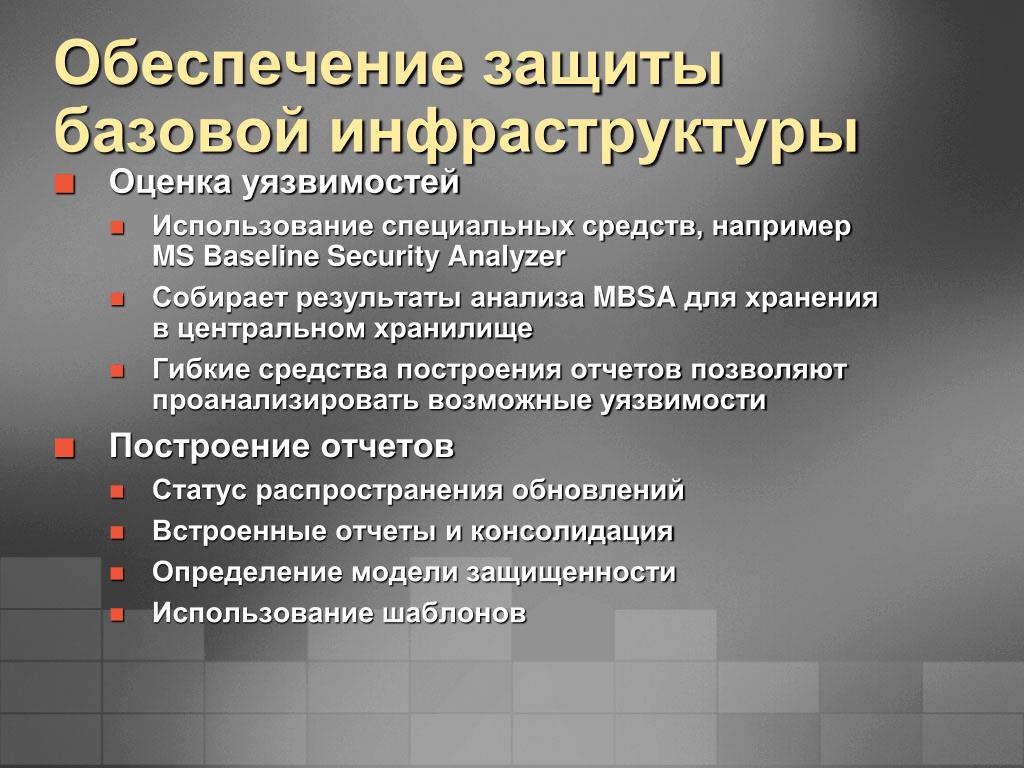 Обеспечение защиты базовой инфраструктуры

Оценка уязвимостей

Использование специальных средств, например MS Baseline Security Analyzer

Собирает результаты анализа MBSA для хранения в центральном хранилище

Гибкие средства построения отчетов позволяют проанализировать возможные уязвимости

Построение отчетов

Статус распространения обновлений

Встроенные отчеты и консолидация

Определение модели защищенности

Использование шаблонов